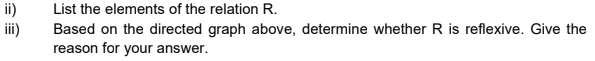 ii) List the elements of the relation R.

iii) Based on the directed graph above, determine whether R is reflexive. Give the reason for your answer.